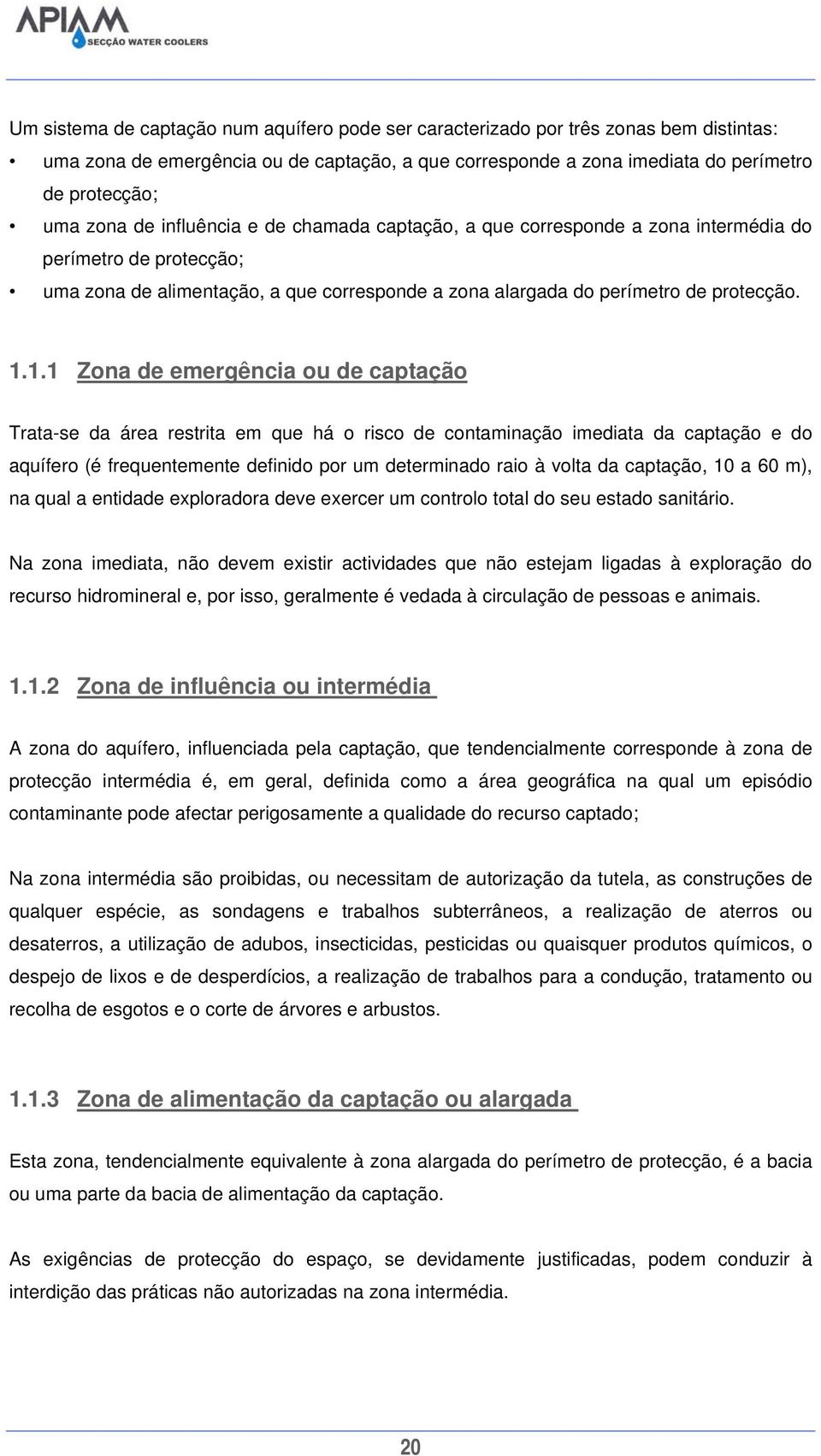 APIAM
SECÇÃO WATER COOLERS

Um sistema de captação num aquífero pode ser caracterizado por três zonas bem distintas:

• uma zona de emergência ou de captação, a que corresponde a zona imediata do perímetro de protecção;
• uma zona de influência e de chamada captação, a que corresponde a zona intermédia do perímetro de protecção;
• uma zona de alimentação, a que corresponde a zona alargada do perímetro de protecção.

1.1.1 Zona de emergência ou de captação

Trata-se da área restrita em que há o risco de contaminação imediata da captação e do aquífero (é frequentemente definido por um determinado raio à volta da captação, 10 a 60 m), na qual a entidade exploradora deve exercer um controlo total do seu estado sanitário.

Na zona imediata, não devem existir actividades que não estejam ligadas à exploração do recurso hidromineral e, por isso, geralmente é vedada à circulação de pessoas e animais.

1.1.2 Zona de influência ou intermédia

A zona do aquífero, influenciada pela captação, que tendencialmente corresponde à zona de protecção intermédia é, em geral, definida como a área geográfica na qual um episódio contaminante pode afectar perigosamente a qualidade do recurso captado;

Na zona intermédia são proibidas, ou necessitam de autorização da tutela, as construções de qualquer espécie, as sondagens e trabalhos subterrâneos, a realização de aterros ou desaterros, a utilização de adubos, insecticidas, pesticidas ou quaisquer produtos químicos, o despejo de lixos e de desperdícios, a realização de trabalhos para a condução, tratamento ou recolha de esgotos e o corte de árvores e arbustos.

1.1.3 Zona de alimentação da captação ou alargada

Esta zona, tendencialmente equivalente à zona alargada do perímetro de protecção, é a bacia ou uma parte da bacia de alimentação da captação.

As exigências de protecção do espaço, se devidamente justificadas, podem conduzir à interdição das práticas não autorizadas na zona intermédia.

20